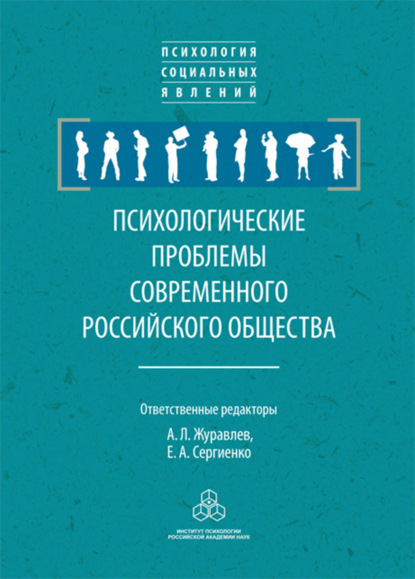 ПСИХОЛОГИЯ
СОЦИАЛЬНЫХ
ЯВЛЕНИЙ

ПСИХОЛОГИЧЕСКИЕ
ПРОБЛЕМЫ
СОВРЕМЕННОГО
РОССИЙСКОГО ОБЩЕСТВА

Ответственные редакторы
А. Л. Журавлев,
Е. А. Сергиенко

ИНСТИТУТ ПСИХОЛОГИИ
РОССИЙСКОЙ АКАДЕМИИ НАУК